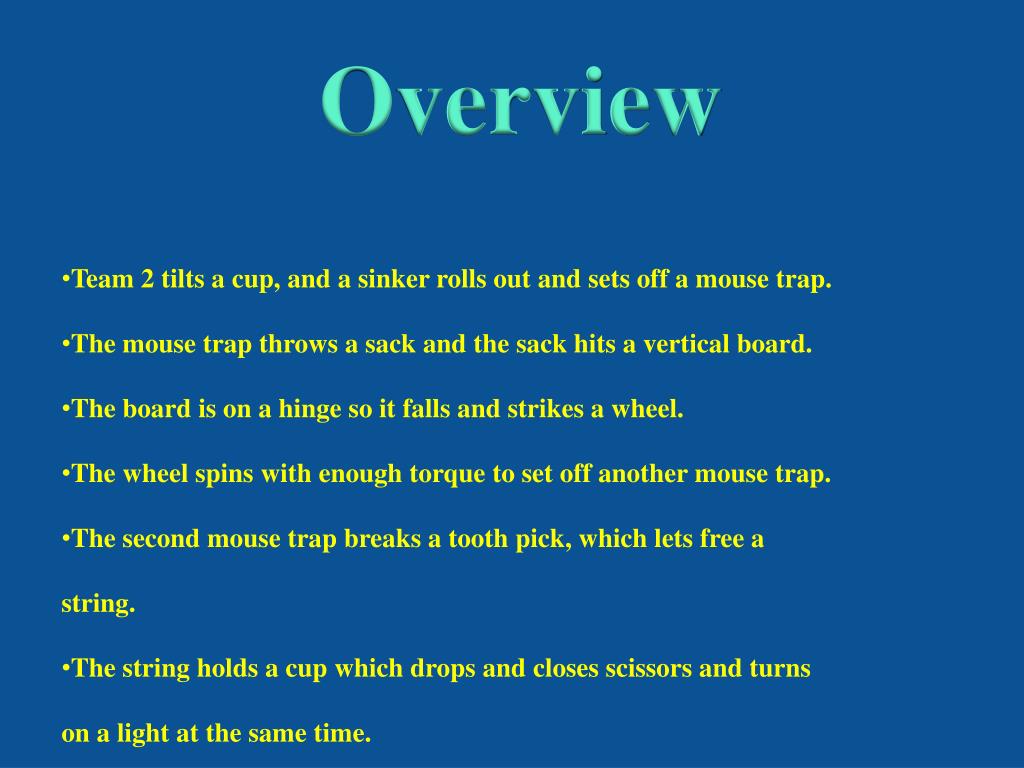 Overview

•Team 2 tilts a cup, and a sinker rolls out and sets off a mouse trap.

•The mouse trap throws a sack and the sack hits a vertical board.

•The board is on a hinge so it falls and strikes a wheel.

•The wheel spins with enough torque to set off another mouse trap.

•The second mouse trap breaks a tooth pick, which lets free a string.

•The string holds a cup which drops and closes scissors and turns on a light at the same time.